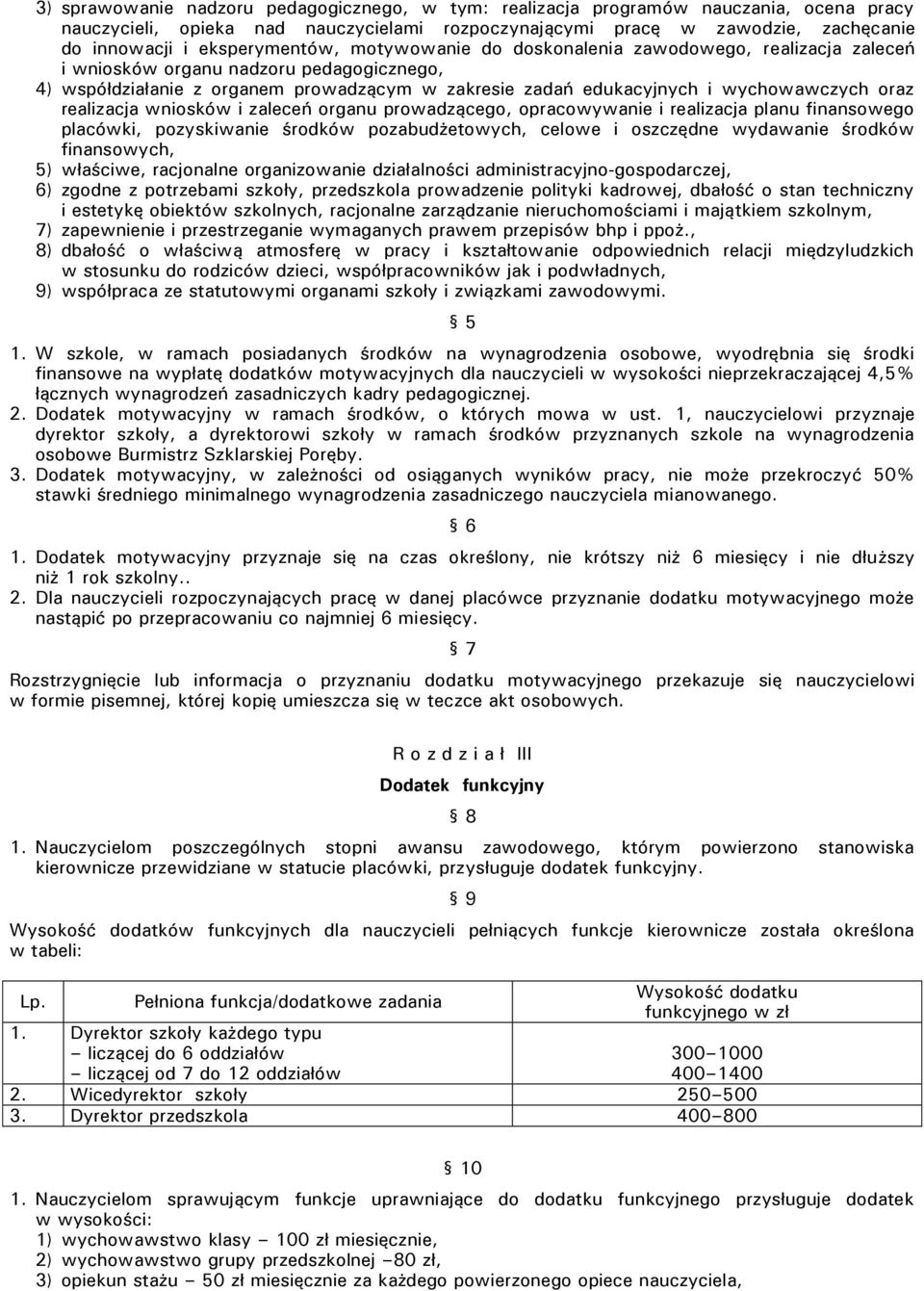 3) sprawowanie nadzoru pedagogicznego, w tym: realizacja programów nauczania, ocena pracy nauczycieli, opieka nad nauczycielami rozpoczynającymi pracę w zawodzie, zachęcanie do innowacji i eksperymentów, motywowanie do doskonalenia zawodowego, realizacja zaleceń i wniosków organu nadzoru pedagogicznego,
4) współdziałanie z organem prowadzącym w zakresie zadań edukacyjnych i wychowawczych oraz realizacja wniosków i zaleceń organu prowadzącego, opracowywanie i realizacja planu finansowego placówki, pozyskiwanie środków pozabudżetowych, celowe i oszczędne wydawanie środków finansowych,
5) właściwe, racjonalne organizowanie działalności administracyjno-gospodarczej,
6) zgodne z potrzebami szkoły, przedszkola prowadzenie polityki kadrowej, dbałość o stan techniczny i estetykę obiektów szkolnych, racjonalne zarządzanie nieruchomościami i majątkiem szkolnym,
7) zapewnienie i przestrzeganie wymaganych prawem przepisów bhp i ppoż.,
8) dbałość o właściwą atmosferę w pracy i kształtowanie odpowiednich relacji międzyludzkich w stosunku do rodziców dzieci, współpracowników jak i podwładnych,
9) współpraca ze statutowymi organami szkoły i związkami zawodowymi.

§ 5

1. W szkole, w ramach posiadanych środków na wynagrodzenia osobowe, wyodrębnia się środki finansowe na wypłatę dodatków motywacyjnych dla nauczycieli w wysokości nieprzekraczającej 4,5% łącznych wynagrodzeń zasadniczych kadry pedagogicznej.
2. Dodatek motywacyjny w ramach środków, o których mowa w ust. 1, nauczycielowi przyznaje dyrektor szkoły, a dyrektorowi szkoły w ramach środków przyznanych szkole na wynagrodzenia osobowe Burmistrz Szklarskiej Poręby.
3. Dodatek motywacyjny, w zależności od osiąganych wyników pracy, nie może przekroczyć 50% stawki średniego minimalnego wynagrodzenia zasadniczego nauczyciela mianowanego.

§ 6

1. Dodatek motywacyjny przyznaje się na czas określony, nie krótszy niż 6 miesięcy i nie dłuższy niż 1 rok szkolny..
2. Dla nauczycieli rozpoczynających pracę w danej placówce przyznanie dodatku motywacyjnego może nastąpić po przepracowaniu co najmniej 6 miesięcy.

§ 7

Rozstrzygnięcie lub informacja o przyznaniu dodatku motywacyjnego przekazuje się nauczycielowi w formie pisemnej, której kopię umieszcza się w teczce akt osobowych.

R o z d z i a ł III

Dodatek funkcyjny

§ 8

1. Nauczycielom poszczególnych stopni awansu zawodowego, którym powierzono stanowiska kierownicze przewidziane w statucie placówki, przysługuje dodatek funkcyjny.

§ 9

Wysokość dodatków funkcyjnych dla nauczycieli pełniących funkcje kierownicze została określona w tabeli:

| Lp. | Pełniona funkcja/dodatkowe zadania | Wysokość dodatku funkcyjnego w zł |
|---|---|---|
| 1. | Dyrektor szkoły każdego typu<br>– liczącej do 6 oddziałów<br>– liczącej od 7 do 12 oddziałów | <br>300–1000<br>400–1400 |
| 2. | Wicedyrektor szkoły | 250–500 |
| 3. | Dyrektor przedszkola | 400–800 |

§ 10

1. Nauczycielom sprawującym funkcje uprawniające do dodatku funkcyjnego przysługuje dodatek w wysokości:
1) wychowawstwo klasy – 100 zł miesięcznie,
2) wychowawstwo grupy przedszkolnej –80 zł,
3) opiekun stażu – 50 zł miesięcznie za każdego powierzonego opiece nauczyciela,